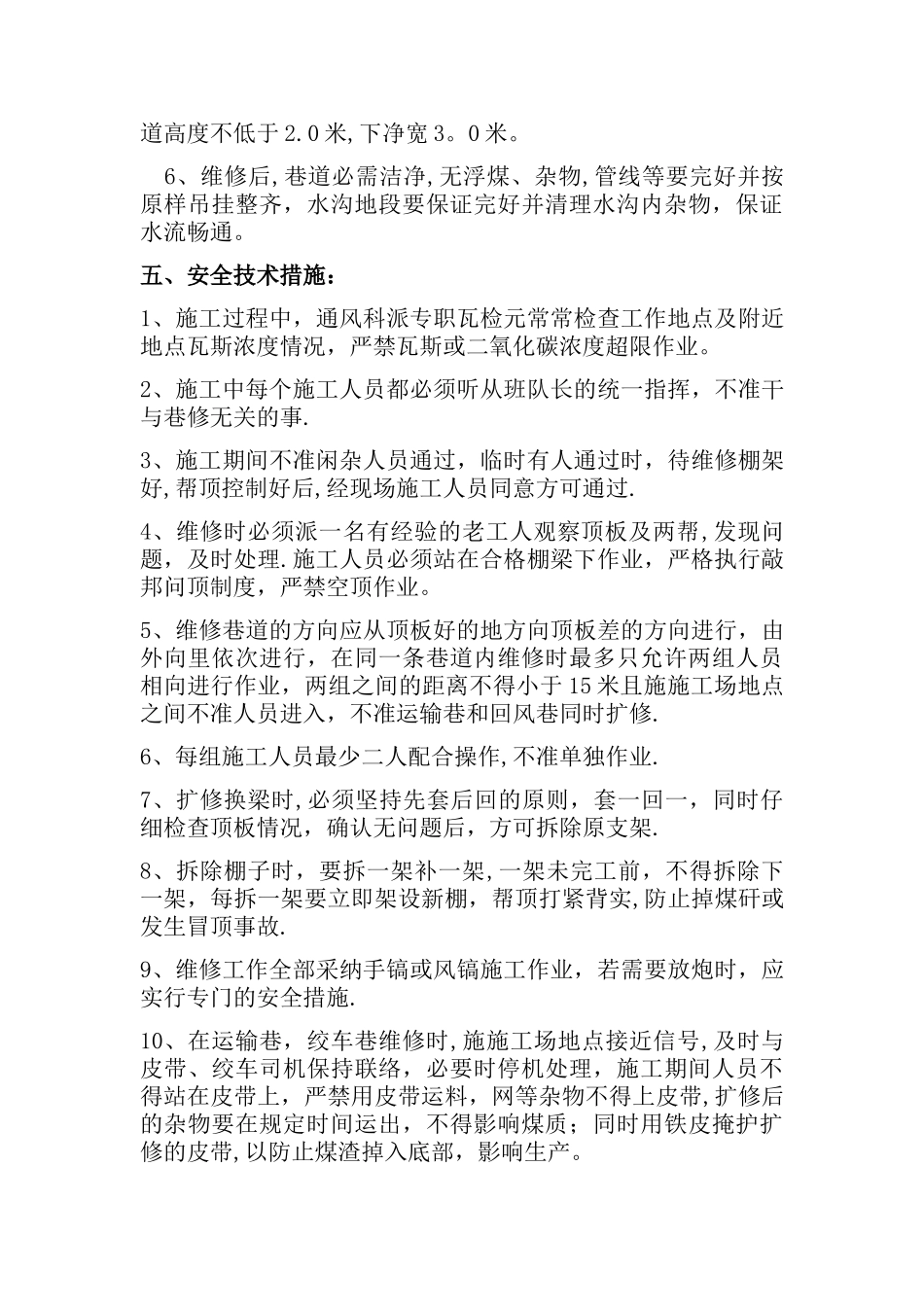 道高度不低于2.0米,下净宽3。0米。

6、维修后,巷道必需洁净,无浮煤、杂物,管线等要完好并按原样吊挂整齐，水沟地段要保证完好并清理水沟内杂物，保证水流畅通。

五、安全技术措施：

1、施工过程中，通风科派专职瓦检元常常检查工作地点及附近地点瓦斯浓度情况，严禁瓦斯或二氧化碳浓度超限作业。

2、施工中每个施工人员都必须听从班队长的统一指挥，不准干与巷修无关的事.

3、施工期间不准闲杂人员通过，临时有人通过时，待维修棚架好,帮顶控制好后,经现场施工人员同意方可通过.

4、维修时必须派一名有经验的老工人观察顶板及两帮,发现问题，及时处理.施工人员必须站在合格棚梁下作业，严格执行敲邦问顶制度，严禁空顶作业。

5、维修巷道的方向应从顶板好的地方向顶板差的方向进行，由外向里依次进行，在同一条巷道内维修时最多只允许两组人员相向进行作业，两组之间的距离不得小于15米且施施工场地点之间不准人员进入，不准运输巷和回风巷同时扩修.

6、每组施工人员最少二人配合操作,不准单独作业.

7、扩修换梁时,必须坚持先套后回的原则，套一回一，同时仔细检查顶板情况，确认无问题后，方可拆除原支架.

8、拆除棚子时，要拆一架补一架,一架未完工前，不得拆除下一架，每拆一架要立即架设新棚，帮顶打紧背实,防止掉煤矸或发生冒顶事故.

9、维修工作全部采纳手镐或风镐施工作业，若需要放炮时，应实行专门的安全措施.

10、在运输巷，绞车巷维修时,施施工场地点接近信号,及时与皮带、绞车司机保持联络，必要时停机处理，施工期间人员不得站在皮带上，严禁用皮带运料，网等杂物不得上皮带,扩修后的杂物要在规定时间运出，不得影响煤质；同时用铁皮掩护扩修的皮带,以防止煤渣掉入底部，影响生产。